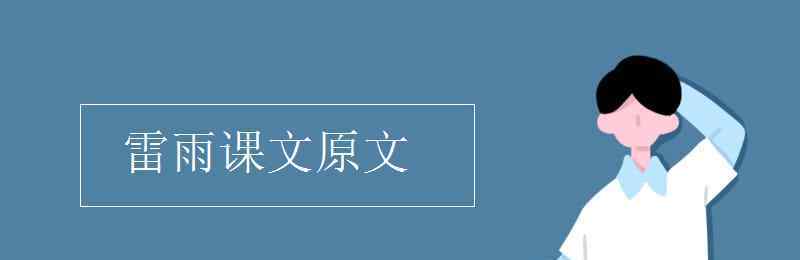 雷雨课文原文